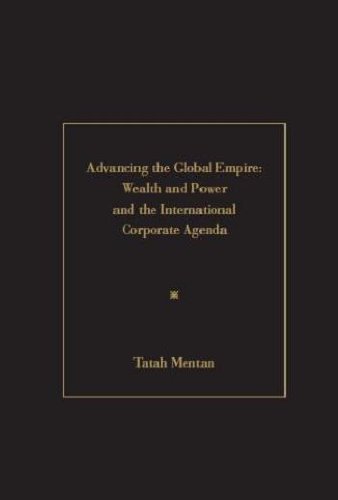 Advancing the Global Empire: Wealth and Power and the International Corporate Agenda

Tatah Mentan